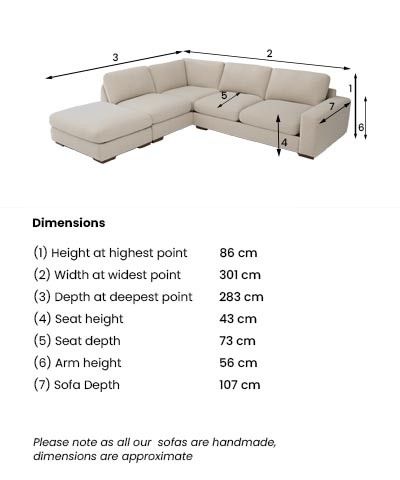 3
2
1
5
7
6
4

Dimensions

| | |
|---|---|
| (1) Height at highest point | 86 cm |
| (2) Width at widest point | 301 cm |
| (3) Depth at deepest point | 283 cm |
| (4) Seat height | 43 cm |
| (5) Seat depth | 73 cm |
| (6) Arm height | 56 cm |
| (7) Sofa Depth | 107 cm |

Please note as all our sofas are handmade, dimensions are approximate